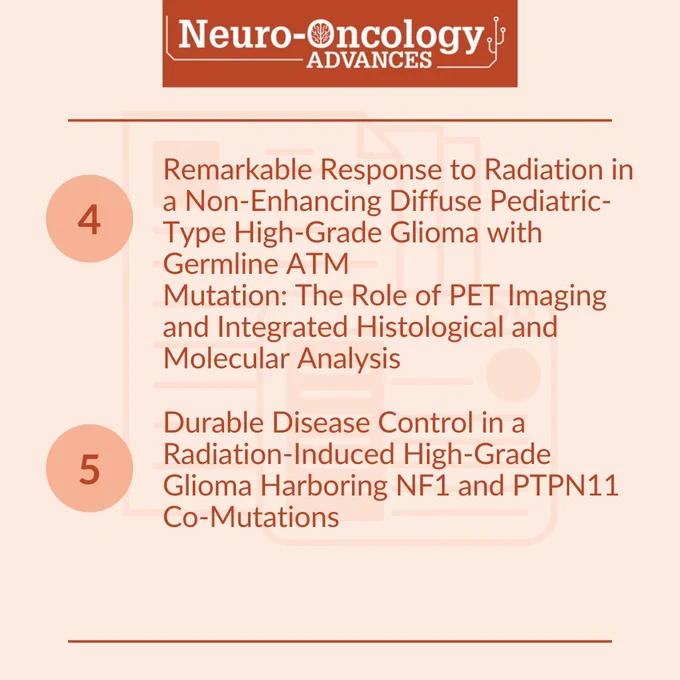 Neuro-Oncology
ADVANCES

4

Remarkable Response to Radiation in a Non-Enhancing Diffuse Pediatric-Type High-Grade Glioma with Germline ATM
Mutation: The Role of PET Imaging and Integrated Histological and Molecular Analysis

5

Durable Disease Control in a Radiation-Induced High-Grade Glioma Harboring NF1 and PTPN11 Co-Mutations